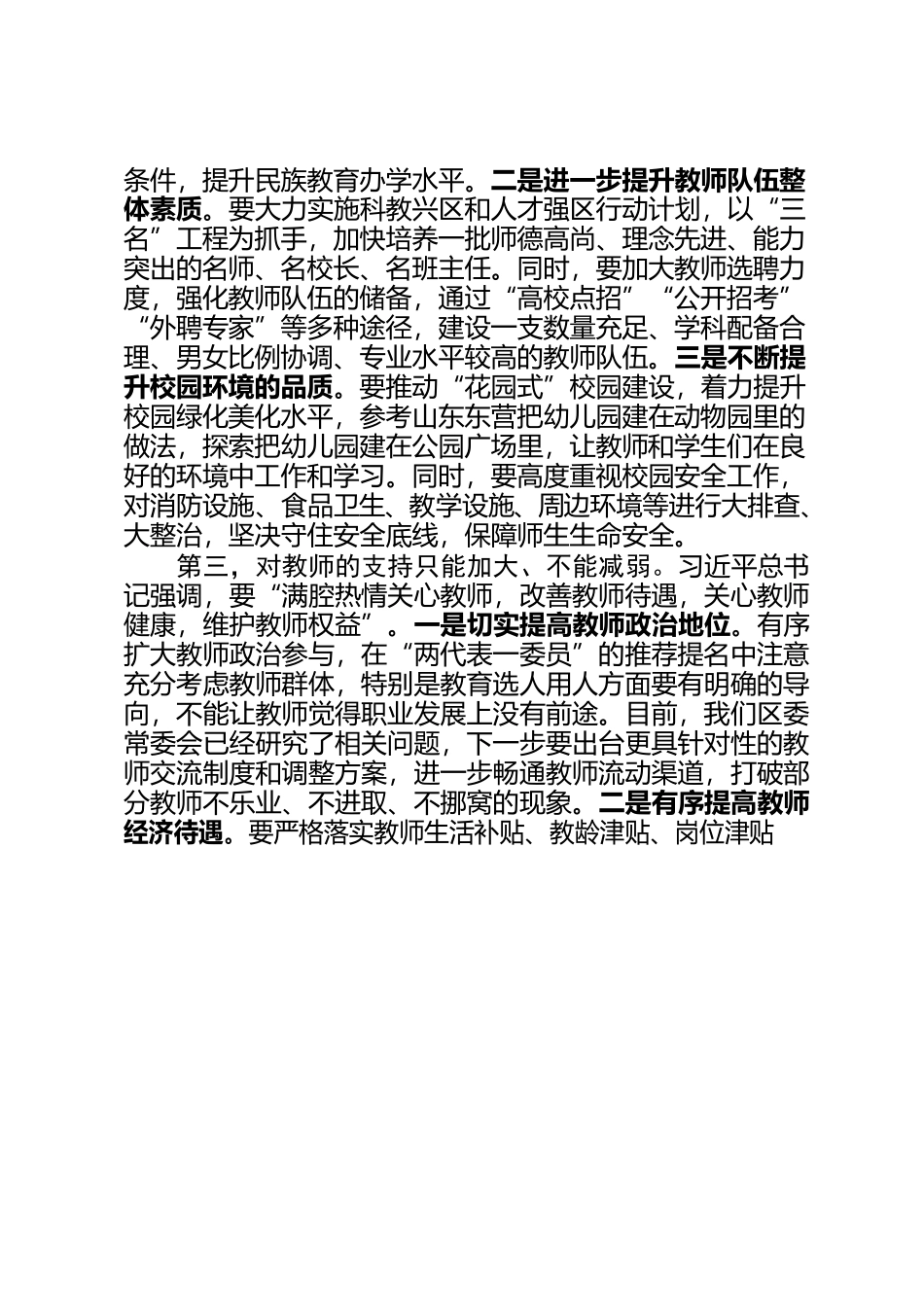 条件，提升民族教育办学水平。二是进一步提升教师队伍整体素质。要大力实施科教兴区和人才强区行动计划，以“三名”工程为抓手，加快培养一批师德高尚、理念先进、能力突出的名师、名校长、名班主任。同时，要加大教师选聘力度，强化教师队伍的储备，通过“高校点招”“公开招考”“外聘专家”等多种途径，建设一支数量充足、学科配备合理、男女比例协调、专业水平较高的教师队伍。三是不断提升校园环境的品质。要推动“花园式”校园建设，着力提升校园绿化美化水平，参考山东东营把幼儿园建在动物园里的做法，探索把幼儿园建在公园广场里，让教师和学生们在良好的环境中工作和学习。同时，要高度重视校园安全工作，对消防设施、食品卫生、教学设施、周边环境等进行大排查、大整治，坚决守住安全底线，保障师生生命安全。

第三，对教师的支持只能加大、不能减弱。习近平总书记强调，要“满腔热情关心教师，改善教师待遇，关心教师健康，维护教师权益”。一是切实提高教师政治地位。有序扩大教师政治参与，在“两代表一委员”的推荐提名中注意充分考虑教师群体，特别是教育选人用人方面要有明确的导向，不能让教师觉得职业发展上没有前途。目前，我们区委常委会已经研究了相关问题，下一步要出台更具针对性的教师交流制度和调整方案，进一步畅通教师流动渠道，打破部分教师不乐业、不进取、不挪窝的现象。二是有序提高教师经济待遇。要严格落实教师生活补贴、教龄津贴、岗位津贴